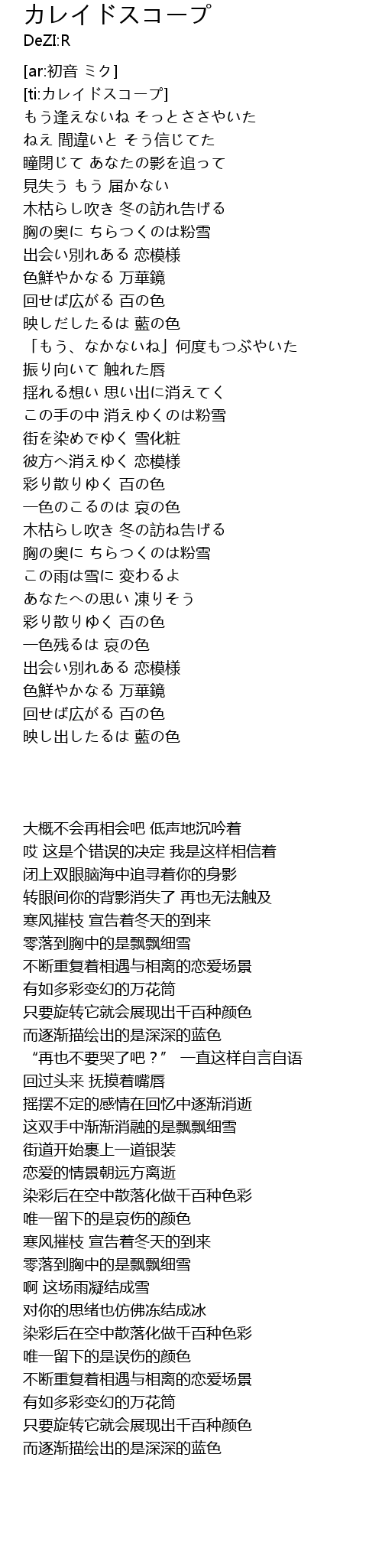 カレイドスコープ
DeZI:R

[ar:初音 ミク]
[ti:カレイドスコープ]
もう逢えないね そっとささやいた
ねえ 間違いと そう信じてた
瞳閉じて あなたの影を追って
見失う もう 届かない
木枯らし吹き 冬の訪れ告げる
胸の奥に ちらつくのは粉雪
出会い別れある 恋模様
色鮮やかなる 万華鏡
回せば広がる 百の色
映しだしたるは 藍の色
「もう、なかないね」何度もつぶやいた
振り向いて 触れた唇
揺れる想い 思い出に消えてく
この手の中 消えゆくのは粉雪
街を染めでゆく 雪化粧
彼方へ消えゆく 恋模様
彩り散りゆく 百の色
一色のこるのは 哀の色
木枯らし吹き 冬の訪ね告げる
胸の奥に ちらつくのは粉雪
この雨は雪に 変わるよ
あなたへの思い 凍りそう
彩り散りゆく 百の色
一色残るは 哀の色
出会い別れある 恋模様
色鮮やかなる 万華鏡
回せば広がる 百の色
映し出したるは 藍の色

大概不会再相会吧 低声地沉吟着
哎 这是个错误的决定 我是这样相信着
闭上双眼脑海中追寻着你的身影
转眼间你的背影消失了 再也无法触及
寒风摧枝 宣告着冬天的到来
零落到胸中的是飘飘细雪
不断重复着相遇与相离的恋爱场景
有如多彩变幻的万花筒
只要旋转它就会展现出千百种颜色
而逐渐描绘出的是深深的蓝色
“再也不要哭了吧？” 一直这样自言自语
回过头来 抚摸着嘴唇
摇摆不定的感情在回忆中逐渐消逝
这双手中渐渐消融的是飘飘细雪
街道开始裹上一道银装
恋爱的情景朝远方离逝
染彩后在空中散落化做千百种色彩
唯一留下的是哀伤的颜色
寒风摧枝 宣告着冬天的到来
零落到胸中的是飘飘细雪
啊 这场雨凝结成雪
对你的思绪也仿佛冻结成冰
染彩后在空中散落化做千百种色彩
唯一留下的是误伤的颜色
不断重复着相遇与相离的恋爱场景
有如多彩变幻的万花筒
只要旋转它就会展现出千百种颜色
而逐渐描绘出的是深深的蓝色